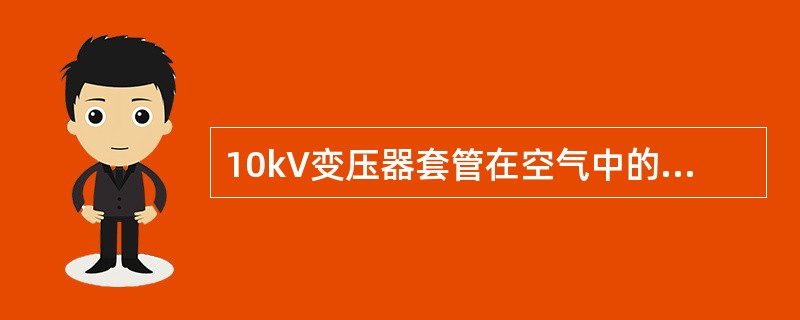 10kV变压器套管在空气中的...